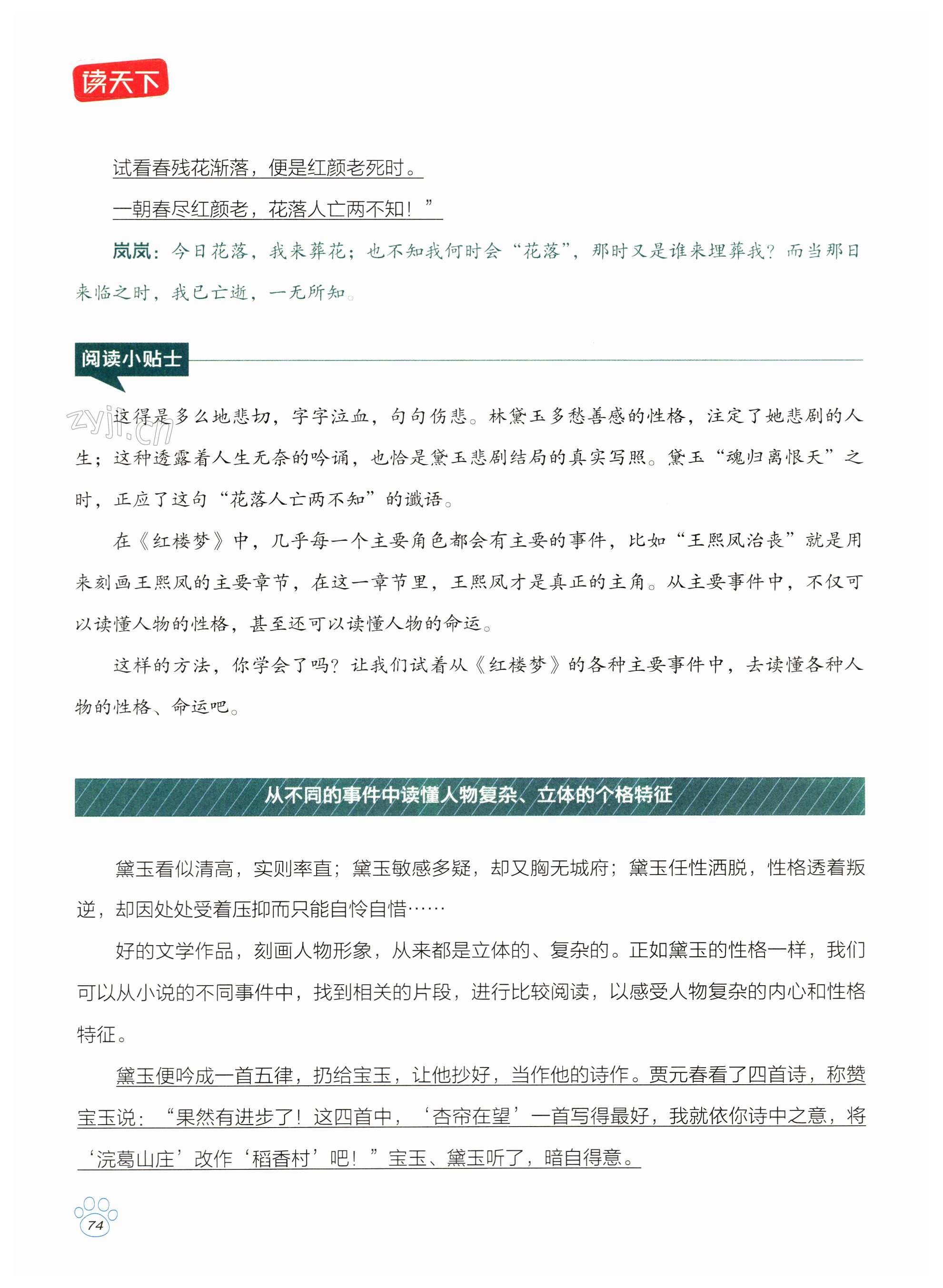 读天下

试看春残花渐落，便是红颜老死时。

一朝春尽红颜老，花落人亡两不知！”

岚岚：今日花落，我来葬花；也不知我何时会“花落”，那时又是谁来埋葬我？而当那日来临之时，我已亡逝，一无所知。

阅读小贴士

zyjl.cn

这得是多么地悲切，字字泣血，句句伤悲。林黛玉多愁善感的性格，注定了她悲剧的人生；这种透露着人生无奈的吟诵，也恰是黛玉悲剧结局的真实写照。黛玉“魂归离恨天”之时，正应了这句“花落人亡两不知”的谶语。

在《红楼梦》中，几乎每一个主要角色都会有主要的事件，比如“王熙凤治丧”就是用来刻画王熙凤的主要章节，在这一章节里，王熙凤才是真正的主角。从主要事件中，不仅可以读懂人物的性格，甚至还可以读懂人物的命运。

这样的方法，你学会了吗？让我们试着从《红楼梦》的各种主要事件中，去读懂各种人物的性格、命运吧。

从不同的事件中读懂人物复杂、立体的个格特征

黛玉看似清高，实则率直；黛玉敏感多疑，却又胸无城府；黛玉任性洒脱，性格透着叛逆，却因处处受着压抑而只能自怜自惜……

好的文学作品，刻画人物形象，从来都是立体的、复杂的。正如黛玉的性格一样，我们可以从小说的不同事件中，找到相关的片段，进行比较阅读，以感受人物复杂的内心和性格特征。

黛玉便吟成一首五律，扔给宝玉，让他抄好，当作他的诗作。贾元春看了四首诗，称赞宝玉说：“果然有进步了！这四首中，‘杏帘在望’一首写得最好，我就依你诗中之意，将‘浣葛山庄’改作‘稻香村’吧！”宝玉、黛玉听了，暗自得意。

74